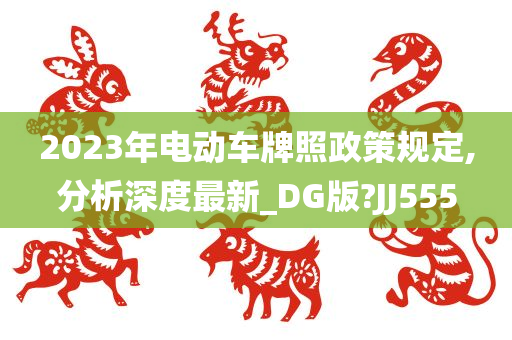 2023年电动车牌照政策规定,分析深度最新_DG版?JJ555